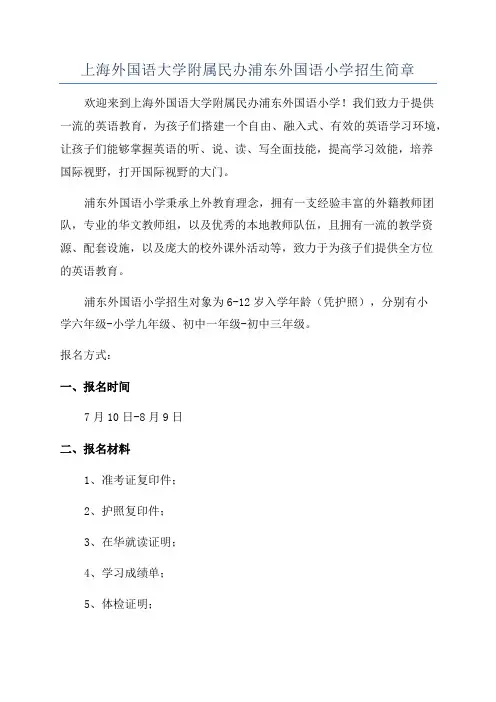 上海外国语大学附属民办浦东外国语小学招生简章

欢迎来到上海外国语大学附属民办浦东外国语小学！我们致力于提供一流的英语教育，为孩子们搭建一个自由、融入式、有效的英语学习环境，让孩子们能够掌握英语的听、说、读、写全面技能，提高学习效能，培养国际视野，打开国际视野的大门。

浦东外国语小学秉承上外教育理念，拥有一支经验丰富的外籍教师团队，专业的华文教师组，以及优秀的本地教师队伍，且拥有一流的教学资源、配套设施，以及庞大的校外课外活动等，致力于为孩子们提供全方位的英语教育。

浦东外国语小学招生对象为6-12岁入学年龄（凭护照），分别有小学六年级-小学九年级、初中一年级-初中三年级。

报名方式：

一、报名时间

7月10日-8月9日

二、报名材料

1、准考证复印件；

2、护照复印件；

3、在华就读证明；

4、学习成绩单；

5、体检证明；